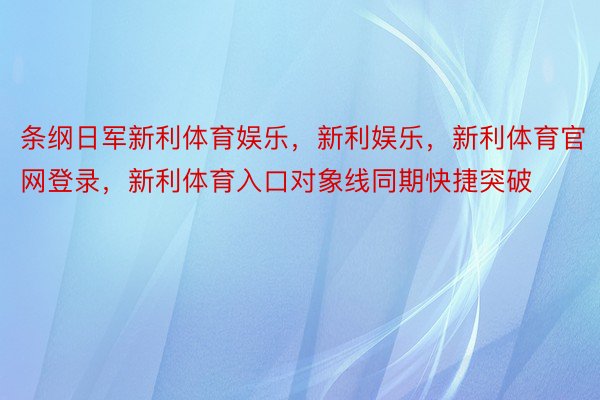 条纲日军新利体育娱乐，新利娱乐，新利体育官网登录，新利体育入口对象线同期快捷突破